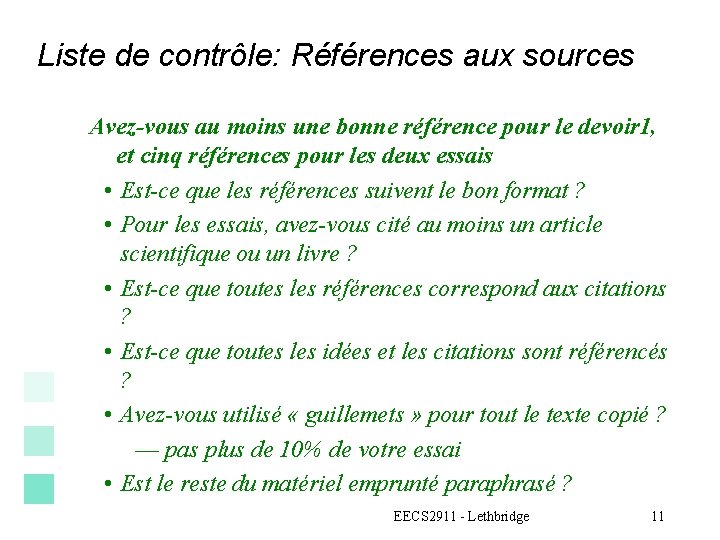 Liste de contrôle: Références aux sources

Avez-vous au moins une bonne référence pour le devoir1, et cinq références pour les deux essais

• Est-ce que les références suivent le bon format ?
• Pour les essais, avez-vous cité au moins un article scientifique ou un livre ?
• Est-ce que toutes les références correspond aux citations ?
• Est-ce que toutes les idées et les citations sont référencés ?
• Avez-vous utilisé « guillemets » pour tout le texte copié ?
— pas plus de 10% de votre essai
• Est le reste du matériel emprunté paraphrasé ?

EECS2911 - Lethbridge

11